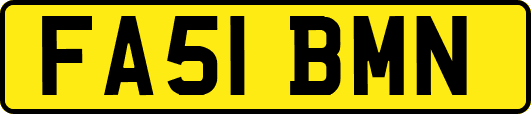 FA51 BMN